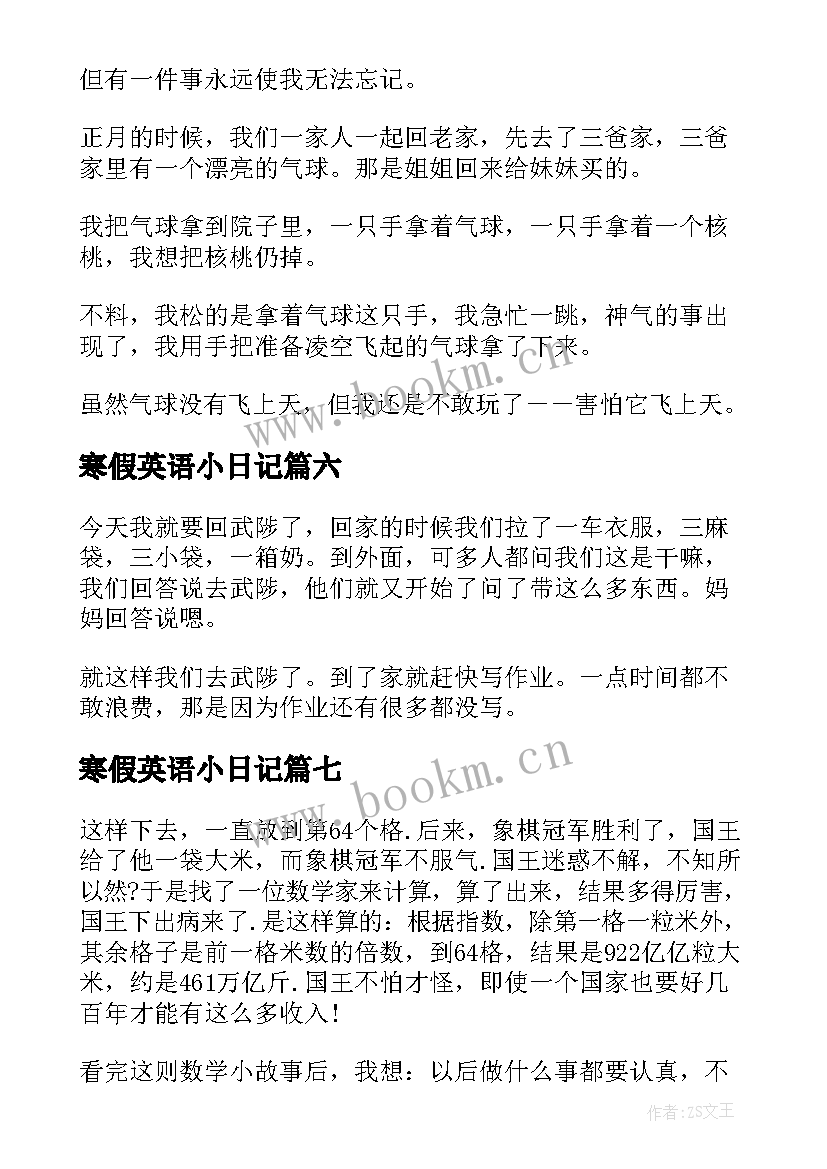 但有一件事永远使我无法忘记。

正月的时候，我们一家人一起回老家，先去了三爸家，三爸家里有一个漂亮的气球。那是姐姐回来给妹妹买的。

我把气球拿到院子里，一只手拿着气球，一只手拿着一个核桃，我想把核桃仍掉。

不料，我松的是拿着气球这只手，我急忙一跳，神气的事出现了，我用手把准备凌空飞起的气球拿了下来。

虽然气球没有飞上天，但我还是不敢玩了——害怕它飞上天。

寒假英语小日记篇六

今天我就要回武陟了，回家的时候我们拉了一车衣服，三麻袋，三小袋，一箱奶。到外面，可多人都问我们这是干嘛，我们回答说去武陟，他们就又开始了问了带这么多东西。妈妈回答说嗯。

就这样我们去武陟了。到了家就赶快写作业。一点时间都不敢浪费，那是因为作业还有很多都没写。

寒假英语小日记篇七

这样下去，一直放到第64个格.后来，象棋冠军胜利了，国王给了他一袋大米，而象棋冠军不服气.国王迷惑不解，不知所以然?于是找了一位数学家来计算，算了出来，结果多得厉害，国王下出病来了.是这样算的：根据指数，除第一格一粒米外，其余格子是前一格米数的倍数，到64格，结果是922亿亿粒大米，约是461万亿斤.国王不怕才怪，即使一个国家也要好几百年才能有这么多收入!

看完这则数学小故事后，我想：以后做什么事都要认真，不

www.bookm.cn
www.bookm.cn
作者:ZS文王